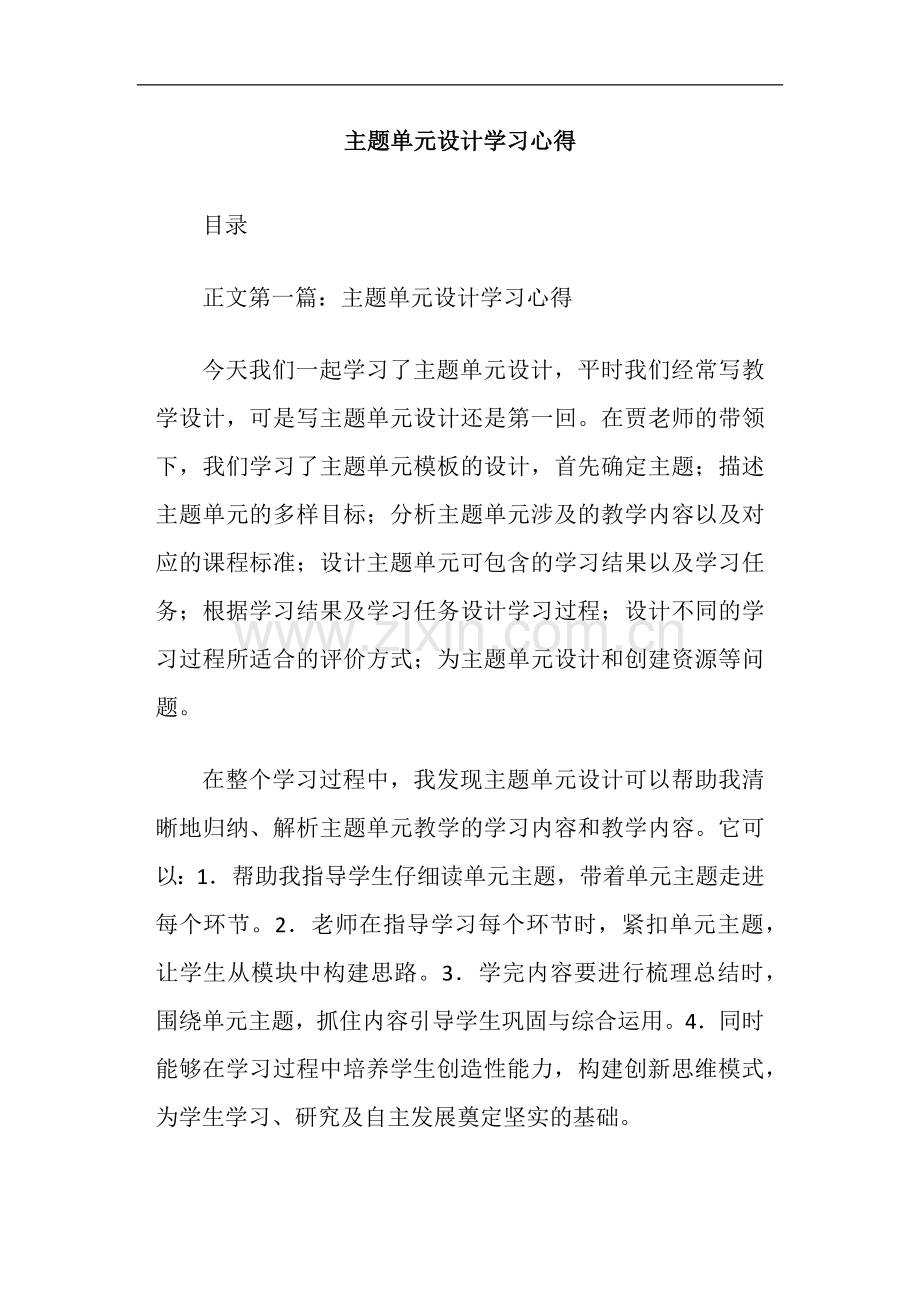 主题单元设计学习心得

目录

正文第一篇：主题单元设计学习心得

今天我们一起学习了主题单元设计，平时我们经常写教学设计，可是写主题单元设计还是第一回。在贾老师的带领下，我们学习了主题单元模板的设计，首先确定主题；描述主题单元的多样目标；分析主题单元涉及的教学内容以及对应的课程标准；设计主题单元可包含的学习结果以及学习任务；根据学习结果及学习任务设计学习过程；设计不同的学习过程所适合的评价方式；为主题单元设计和创建资源等问题。

在整个学习过程中，我发现主题单元设计可以帮助我清晰地归纳、解析主题单元教学的学习内容和教学内容。它可以：1．帮助我指导学生仔细读单元主题，带着单元主题走进每个环节。2．老师在指导学习每个环节时，紧扣单元主题，让学生从模块中构建思路。3．学完内容要进行梳理总结时，围绕单元主题，抓住内容引导学生巩固与综合运用。4．同时能够在学习过程中培养学生创造性能力，构建创新思维模式，为学生学习、研究及自主发展奠定坚实的基础。

www.zixin.com.cn